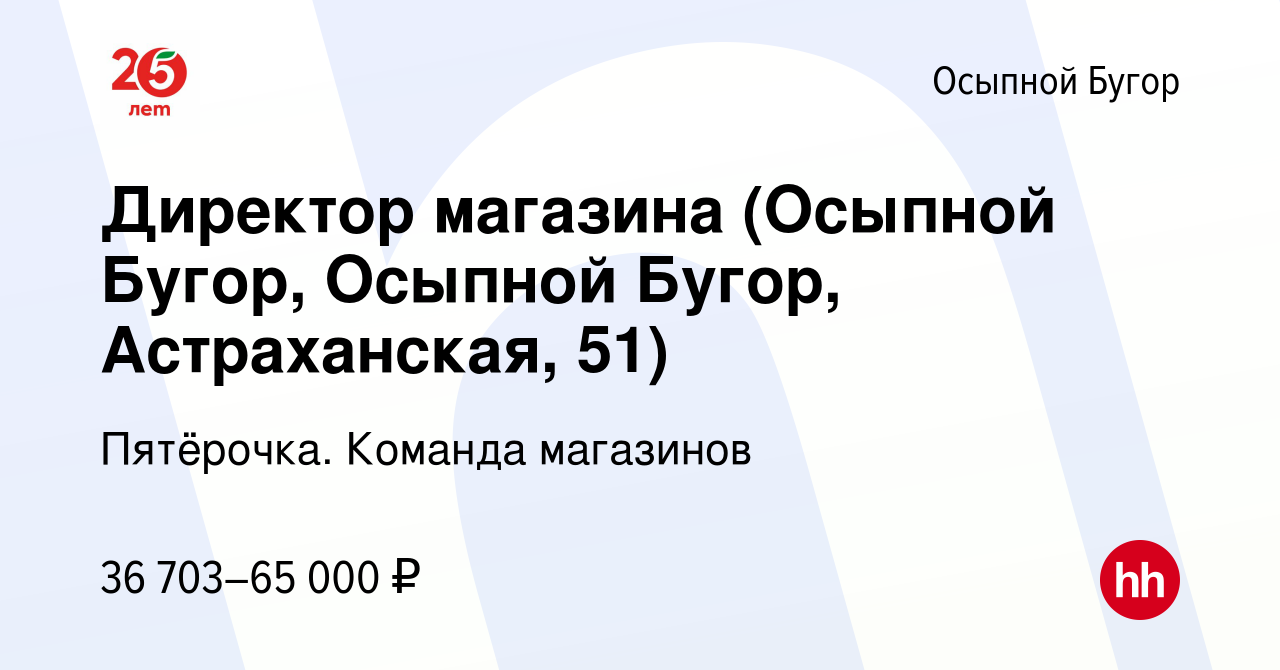 25 лет

Осыпной Бугор

Директор магазина (Осыпной Бугор, Осыпной Бугор, Астраханская, 51)

Пятёрочка. Команда магазинов

36 703–65 000 ₽

hh